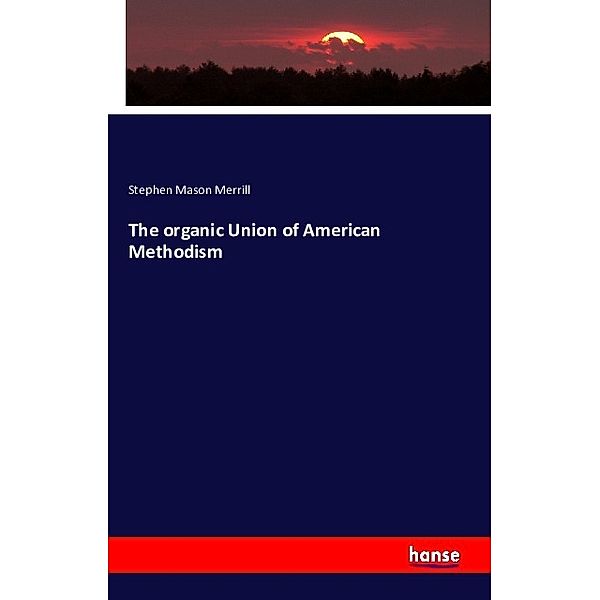 Stephen Mason Merrill

The organic Union of American Methodism

hanse